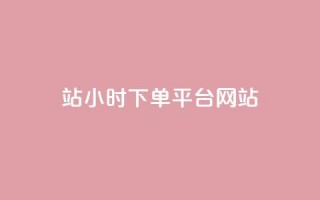 站小时下单平台网站